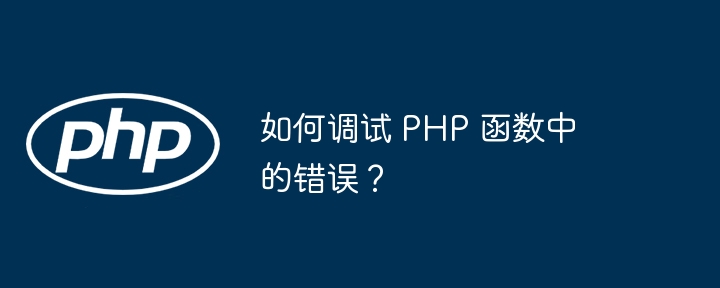 php

如何调试 PHP 函数中的错误？